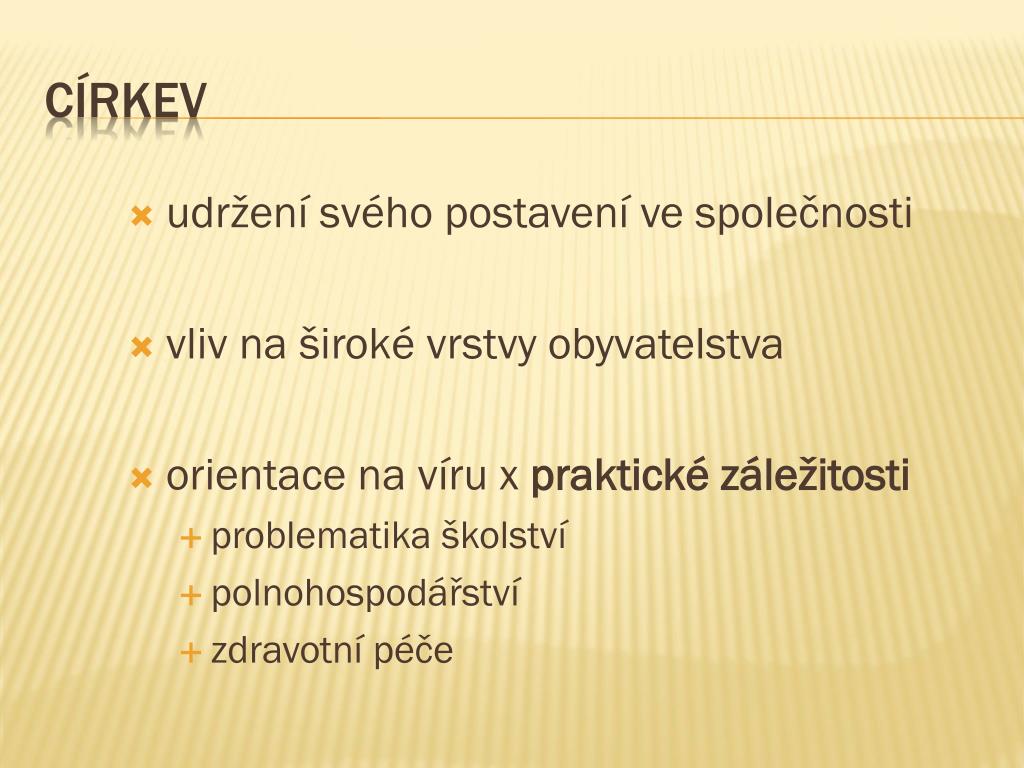 CÍRKEV

udržení svého postavení ve společnosti

vliv na široké vrstvy obyvatelstva

orientace na víru x praktické záležitosti

problematika školství

polnohospodářství

zdravotní péče